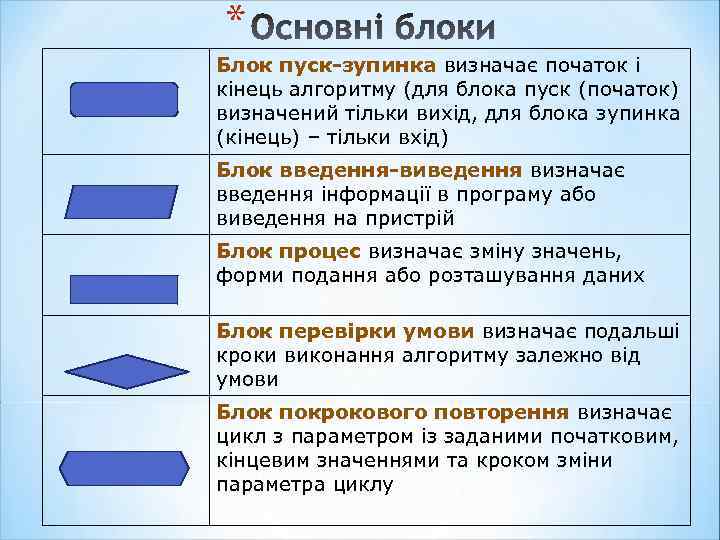 * Основні блоки

| | |
|---|---|
| | Блок пуск-зупинка визначає початок і кінець алгоритму (для блока пуск (початок) визначений тільки вихід, для блока зупинка (кінець) – тільки вхід) |
| | Блок введення-виведення визначає введення інформації в програму або виведення на пристрій |
| | Блок процес визначає зміну значень, форми подання або розташування даних |
| | Блок перевірки умови визначає подальші кроки виконання алгоритму залежно від умови |
| | Блок покрокового повторення визначає цикл з параметром із заданими початковим, кінцевим значеннями та кроком зміни параметра циклу |